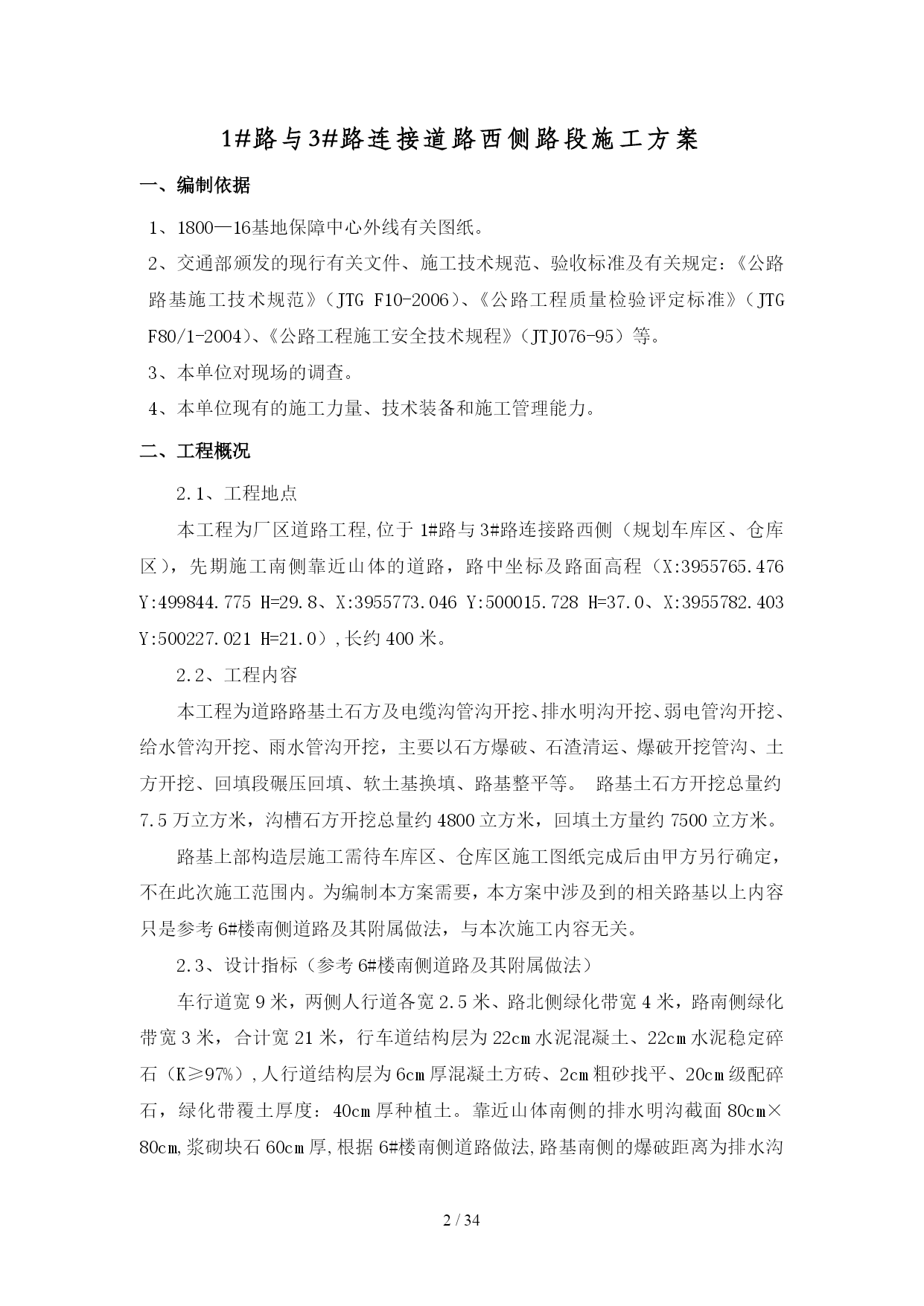 1#路与3#路连接道路西侧路段施工方案

一、编制依据

1、1800—16基地保障中心外线有关图纸。

2、交通部颁发的现行有关文件、施工技术规范、验收标准及有关规定：《公路路基施工技术规范》（JTG F10-2006）、《公路工程质量检验评定标准》（JTG F80/1-2004）、《公路工程施工安全技术规程》（JTJ076-95）等。

3、本单位对现场的调查。

4、本单位现有的施工力量、技术装备和施工管理能力。

二、工程概况

2.1、工程地点

本工程为厂区道路工程,位于1#路与3#路连接路西侧（规划车库区、仓库区），先期施工南侧靠近山体的道路，路中坐标及路面高程（X:3955765.476 Y:499844.775 H=29.8、X:3955773.046 Y:500015.728 H=37.0、X:3955782.403 Y:500227.021 H=21.0）,长约400米。

2.2、工程内容

本工程为道路路基土石方及电缆沟管沟开挖、排水明沟开挖、弱电管沟开挖、给水管沟开挖、雨水管沟开挖，主要以石方爆破、石渣清运、爆破开挖管沟、土方开挖、回填段碾压回填、软土基换填、路基整平等。 路基土石方开挖总量约7.5万立方米，沟槽石方开挖总量约4800立方米，回填土方量约7500立方米。

路基上部构造层施工需待车库区、仓库区施工图纸完成后由甲方另行确定，不在此次施工范围内。为编制本方案需要，本方案中涉及到的相关路基以上内容只是参考6#楼南侧道路及其附属做法，与本次施工内容无关。

2.3、设计指标（参考6#楼南侧道路及其附属做法）

车行道宽9米，两侧人行道各宽2.5米、路北侧绿化带宽4米，路南侧绿化带宽3米，合计宽21米，行车道结构层为22cm水泥混凝土、22cm水泥稳定碎石（K≥97%）,人行道结构层为6cm厚混凝土方砖、2cm粗砂找平、20cm级配碎石，绿化带覆土厚度：40cm厚种植土。靠近山体南侧的排水明沟截面80cm×80cm,浆砌块石60cm厚,根据6#楼南侧道路做法,路基南侧的爆破距离为排水沟

2 / 34